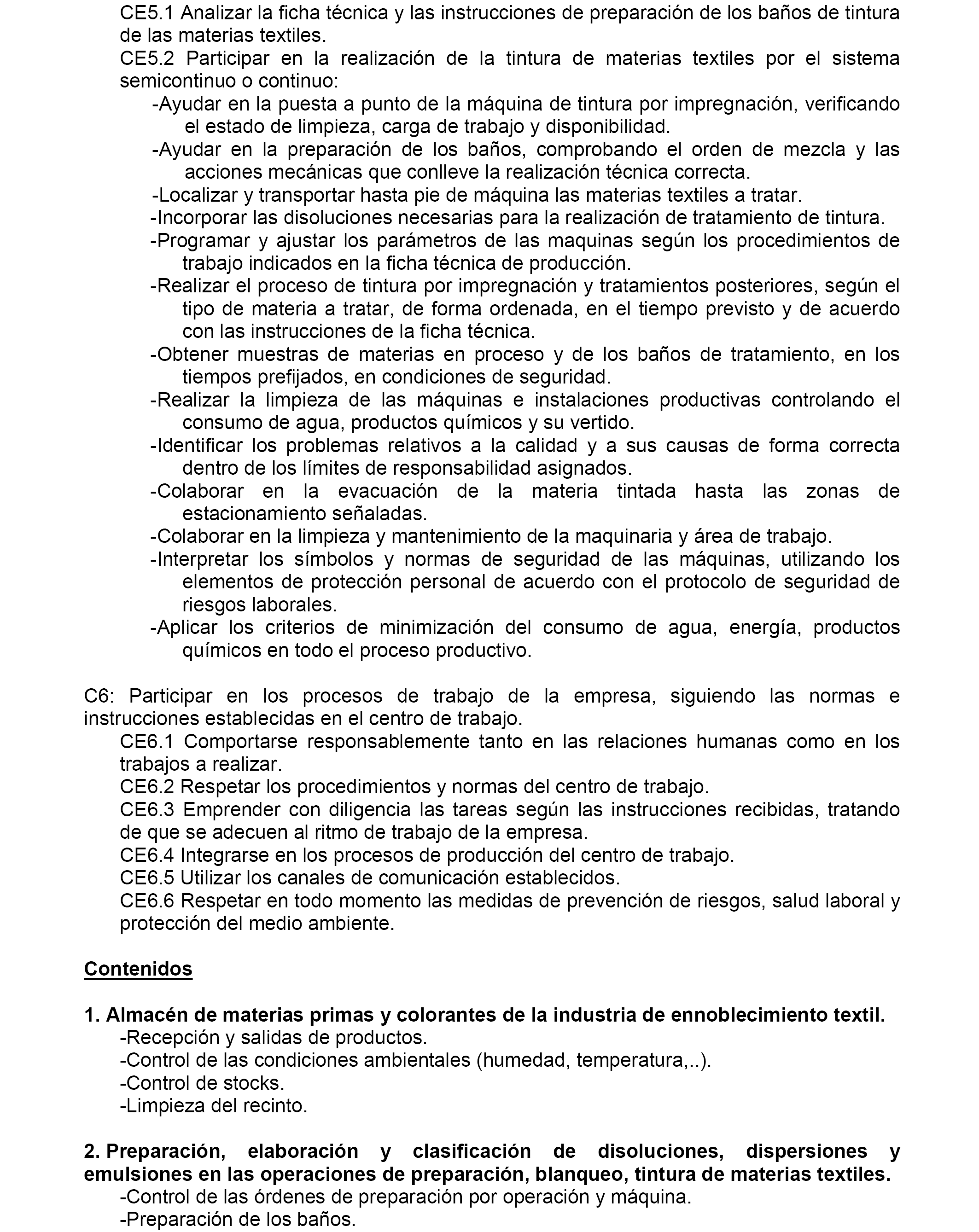 CE5.1 Analizar la ficha técnica y las instrucciones de preparación de los baños de tintura de las materias textiles.
CE5.2 Participar en la realización de la tintura de materias textiles por el sistema semicontinuo o continuo:
-Ayudar en la puesta a punto de la máquina de tintura por impregnación, verificando el estado de limpieza, carga de trabajo y disponibilidad.
-Ayudar en la preparación de los baños, comprobando el orden de mezcla y las acciones mecánicas que conlleve la realización técnica correcta.
-Localizar y transportar hasta pie de máquina las materias textiles a tratar.
-Incorporar las disoluciones necesarias para la realización de tratamiento de tintura.
-Programar y ajustar los parámetros de las maquinas según los procedimientos de trabajo indicados en la ficha técnica de producción.
-Realizar el proceso de tintura por impregnación y tratamientos posteriores, según el tipo de materia a tratar, de forma ordenada, en el tiempo previsto y de acuerdo con las instrucciones de la ficha técnica.
-Obtener muestras de materias en proceso y de los baños de tratamiento, en los tiempos prefijados, en condiciones de seguridad.
-Realizar la limpieza de las máquinas e instalaciones productivas controlando el consumo de agua, productos químicos y su vertido.
-Identificar los problemas relativos a la calidad y a sus causas de forma correcta dentro de los límites de responsabilidad asignados.
-Colaborar en la evacuación de la materia tintada hasta las zonas de estacionamiento señaladas.
-Colaborar en la limpieza y mantenimiento de la maquinaria y área de trabajo.
-Interpretar los símbolos y normas de seguridad de las máquinas, utilizando los elementos de protección personal de acuerdo con el protocolo de seguridad de riesgos laborales.
-Aplicar los criterios de minimización del consumo de agua, energía, productos químicos en todo el proceso productivo.

C6: Participar en los procesos de trabajo de la empresa, siguiendo las normas e instrucciones establecidas en el centro de trabajo.
CE6.1 Comportarse responsablemente tanto en las relaciones humanas como en los trabajos a realizar.
CE6.2 Respetar los procedimientos y normas del centro de trabajo.
CE6.3 Emprender con diligencia las tareas según las instrucciones recibidas, tratando de que se adecuen al ritmo de trabajo de la empresa.
CE6.4 Integrarse en los procesos de producción del centro de trabajo.
CE6.5 Utilizar los canales de comunicación establecidos.
CE6.6 Respetar en todo momento las medidas de prevención de riesgos, salud laboral y protección del medio ambiente.

Contenidos

1. Almacén de materias primas y colorantes de la industria de ennoblecimiento textil.
-Recepción y salidas de productos.
-Control de las condiciones ambientales (humedad, temperatura,..).
-Control de stocks.
-Limpieza del recinto.

2. Preparación, elaboración y clasificación de disoluciones, dispersiones y emulsiones en las operaciones de preparación, blanqueo, tintura de materias textiles.
-Control de las órdenes de preparación por operación y máquina.
-Preparación de los baños.